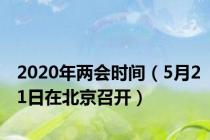 2020年两会时间（5月21日在北京召开）